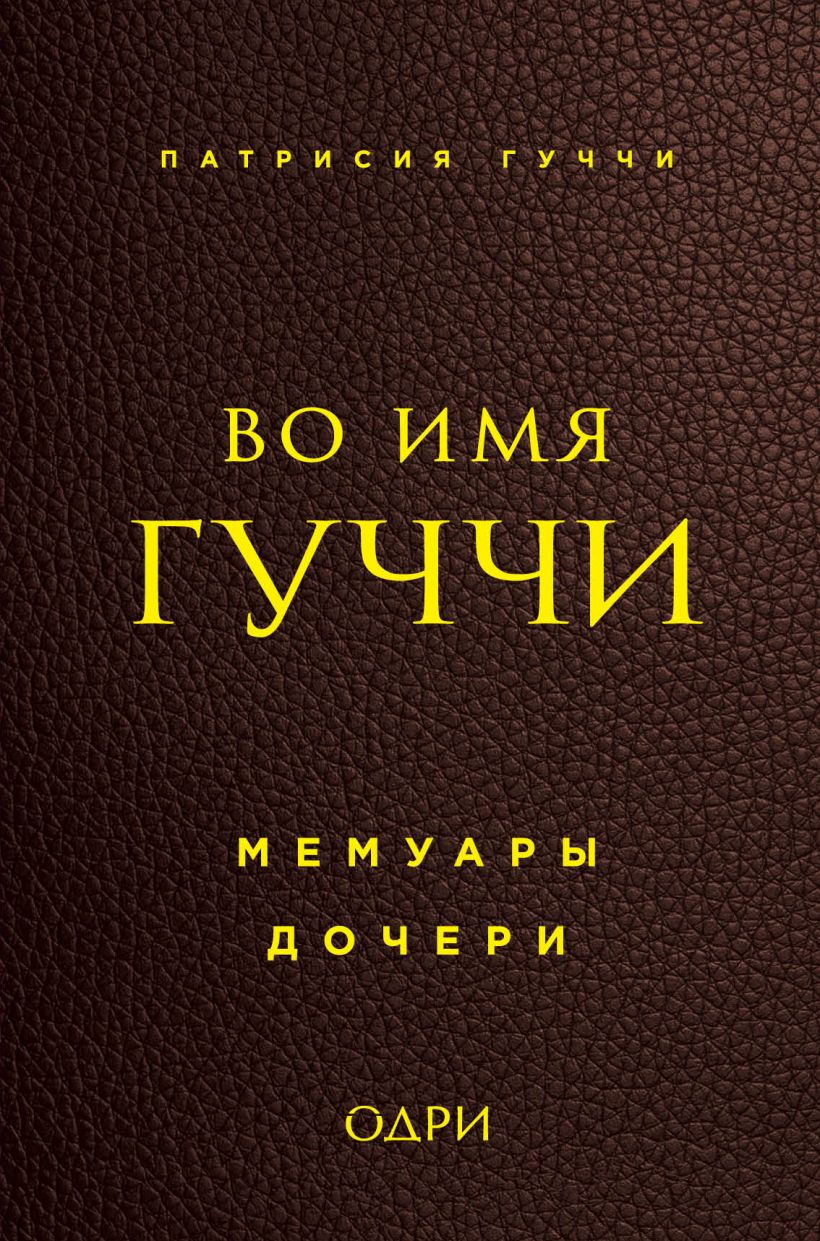 ПАТРИСИЯ ГУЧЧИ

ВО ИМЯ
ГУЧЧИ

МЕМУАРЫ
ДОЧЕРИ

ОДРИ